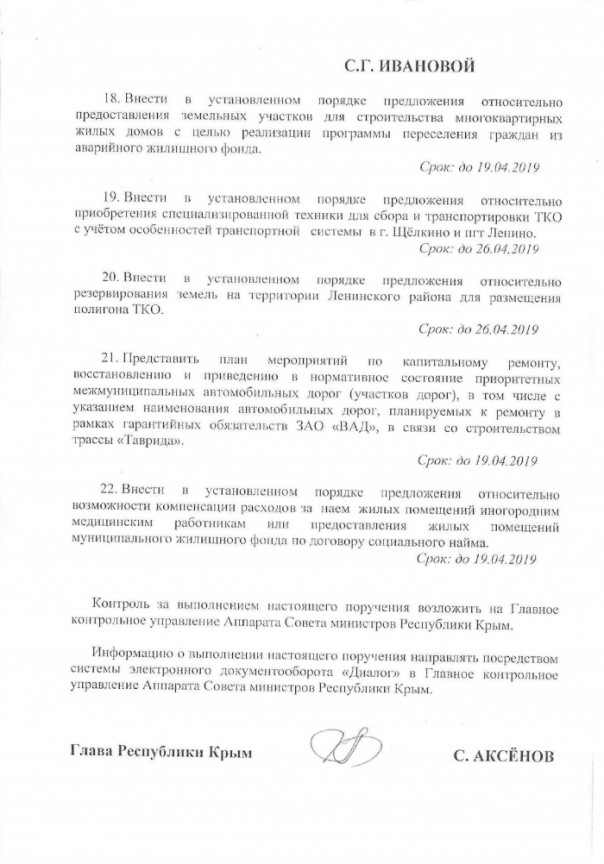 С.Г. ИВАНОВОЙ

18. Внести в установленном порядке предложения относительно предоставления земельных участков для строительства многоквартирных жилых домов с целью реализации программы переселения граждан из аварийного жилищного фонда.

Срок: до 19.04.2019

19. Внести в установленном порядке предложения относительно приобретения специализированной техники для сбора и транспортировки ТКО с учётом особенностей транспортной системы в г. Щёлкино и пгт Ленино.

Срок: до 26.04.2019

20. Внести в установленном порядке предложения относительно резервирования земель на территории Ленинского района для размещения полигона ТКО.

Срок: до 26.04.2019

21. Представить план мероприятий по капитальному ремонту, восстановлению и приведению в нормативное состояние приоритетных межмуниципальных автомобильных дорог (участков дорог), в том числе с указанием наименования автомобильных дорог, планируемых к ремонту в рамках гарантийных обязательств ЗАО «ВАД», в связи со строительством трассы «Таврида».

Срок: до 19.04.2019

22. Внести в установленном порядке предложения относительно возможности компенсации расходов за наем жилых помещений иногородним медицинским работникам или предоставления жилых помещений муниципального жилищного фонда по договору социального найма.

Срок: до 19.04.2019

Контроль за выполнением настоящего поручения возложить на Главное контрольное управление Аппарата Совета министров Республики Крым.

Информацию о выполнении настоящего поручения направлять посредством системы электронного документооборота «Диалог» в Главное контрольное управление Аппарата Совета министров Республики Крым.

Глава Республики Крым

С. АКСЁНОВ